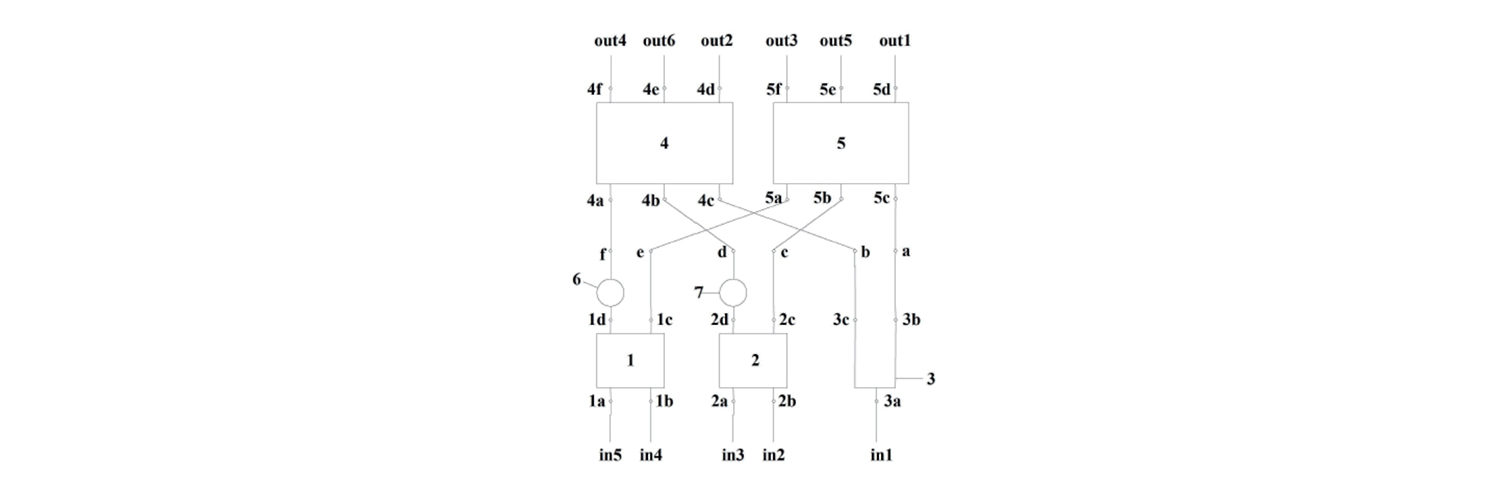 out4 out6 out2 out3 out5 out1

4f 4e 4d 5f 5e 5d

4

5

4a 4b 4c 5a 5b 5c

f e d c b a

6

7

1d 1c 2d 2c 3c 3b

1

2

3

1a 1b 2a 2b 3a

in5 in4 in3 in2 in1